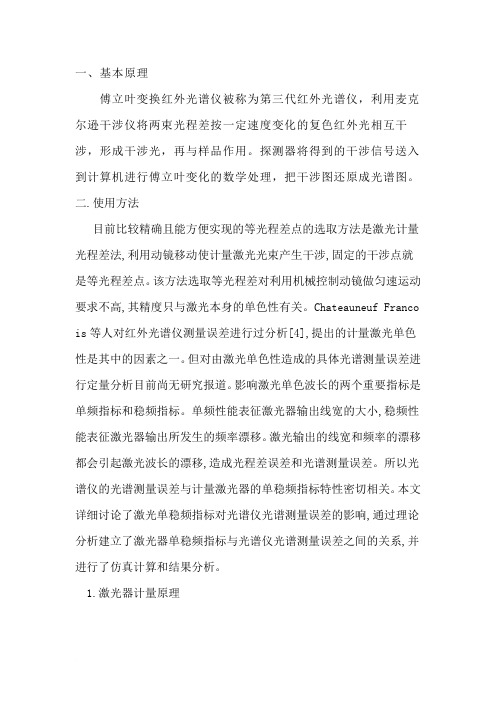 一、基本原理

傅立叶变换红外光谱仪被称为第三代红外光谱仪，利用麦克尔逊干涉仪将两束光程差按一定速度变化的复色红外光相互干涉，形成干涉光，再与样品作用。探测器将得到的干涉信号送入到计算机进行傅立叶变化的数学处理，把干涉图还原成光谱图。

二.使用方法

目前比较精确且能方便实现的等光程差点的选取方法是激光计量光程差法,利用动镜移动使计量激光光束产生干涉,固定的干涉点就是等光程差点。该方法选取等光程差对利用机械控制动镜做匀速运动要求不高,其精度只与激光本身的单色性有关。Chateauneuf Francois 等人对红外光谱仪测量误差进行过分析[4],提出的计量激光单色性是其中的因素之一。但对由激光单色性造成的具体光谱测量误差进行定量分析目前尚无研究报道。影响激光单色波长的两个重要指标是单频指标和稳频指标。单频性能表征激光器输出线宽的大小,稳频性能表征激光器输出所发生的频率漂移。激光输出的线宽和频率的漂移都会引起激光波长的漂移,造成光程差误差和光谱测量误差。所以光谱仪的光谱测量误差与计量激光器的单稳频指标特性密切相关。本文详细讨论了激光单稳频指标对光谱仪光谱测量误差的影响,通过理论分析建立了激光器单稳频指标与光谱仪光谱测量误差之间的关系,并进行了仿真计算和结果分析。

1.激光器计量原理